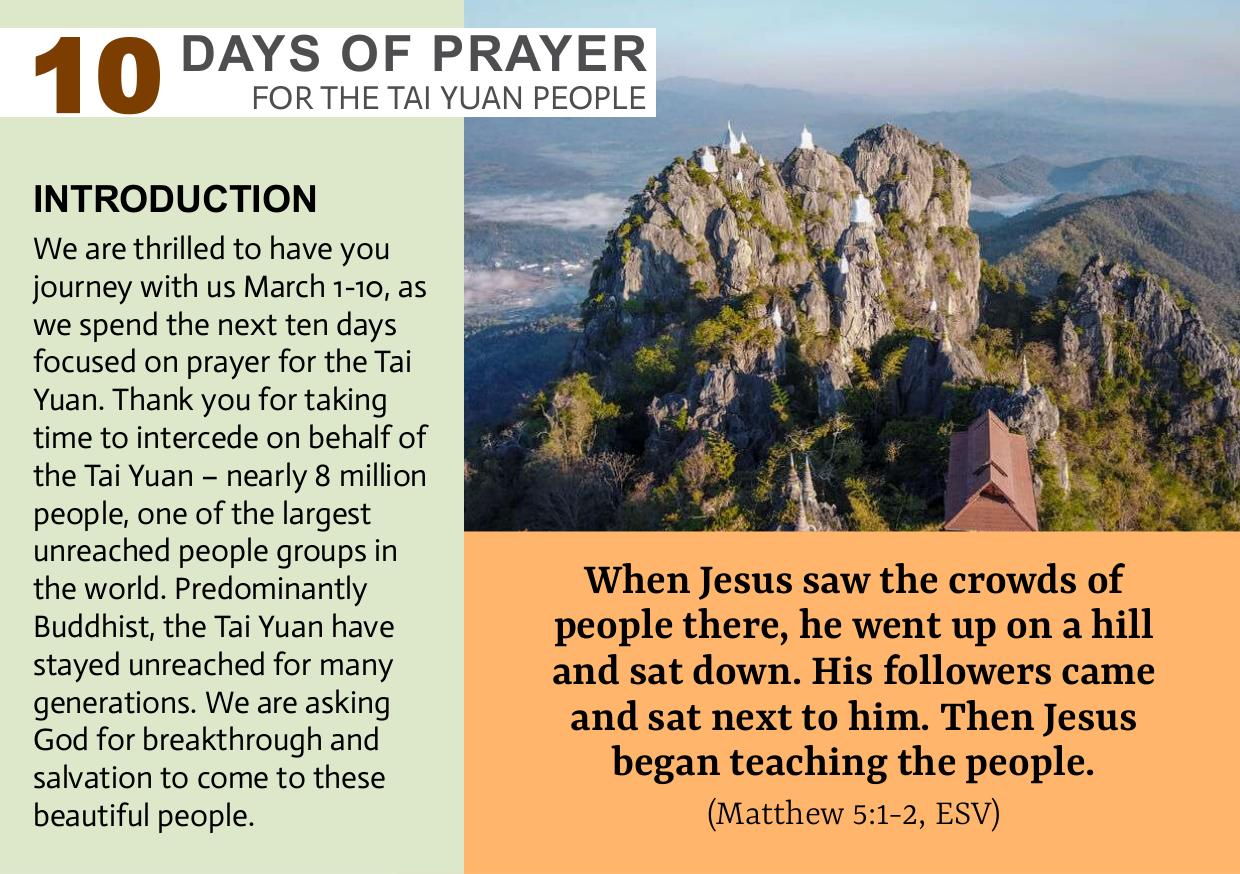 10 DAYS OF PRAYER
FOR THE TAI YUAN PEOPLE

INTRODUCTION

We are thrilled to have you journey with us March 1-10, as we spend the next ten days focused on prayer for the Tai Yuan. Thank you for taking time to intercede on behalf of the Tai Yuan – nearly 8 million people, one of the largest unreached people groups in the world. Predominantly Buddhist, the Tai Yuan have stayed unreached for many generations. We are asking God for breakthrough and salvation to come to these beautiful people.

When Jesus saw the crowds of people there, he went up on a hill and sat down. His followers came and sat next to him. Then Jesus began teaching the people.

(Matthew 5:1-2, ESV)